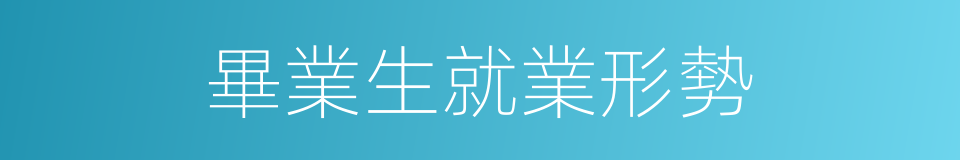 畢業生就業形勢